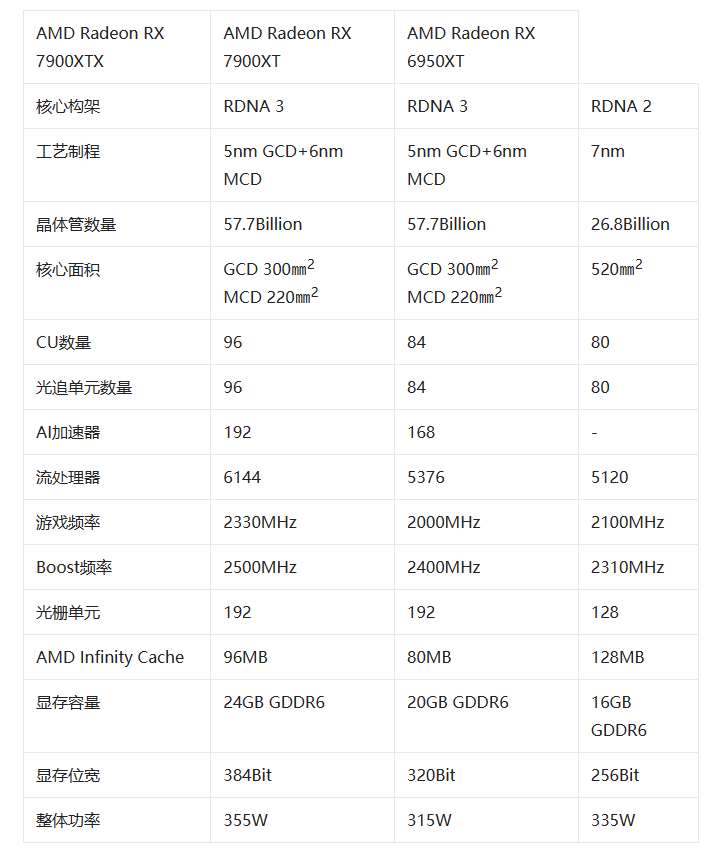 | AMD Radeon RX 7900XTX | AMD Radeon RX 7900XT | AMD Radeon RX 6950XT | |
|---|---|---|---|
| 核心构架 | RDNA 3 | RDNA 3 | RDNA 2 |
| 工艺制程 | 5nm GCD+6nm MCD | 5nm GCD+6nm MCD | 7nm |
| 晶体管数量 | 57.7Billion | 57.7Billion | 26.8Billion |
| 核心面积 | GCD 300㎜$^2$ MCD 220㎜$^2$ | GCD 300㎜$^2$ MCD 220㎜$^2$ | 520㎜$^2$ |
| CU数量 | 96 | 84 | 80 |
| 光追单元数量 | 96 | 84 | 80 |
| AI加速器 | 192 | 168 | - |
| 流处理器 | 6144 | 5376 | 5120 |
| 游戏频率 | 2330MHz | 2000MHz | 2100MHz |
| Boost频率 | 2500MHz | 2400MHz | 2310MHz |
| 光栅单元 | 192 | 192 | 128 |
| AMD Infinity Cache | 96MB | 80MB | 128MB |
| 显存容量 | 24GB GDDR6 | 20GB GDDR6 | 16GB GDDR6 |
| 显存位宽 | 384Bit | 320Bit | 256Bit |
| 整体功率 | 355W | 315W | 335W |